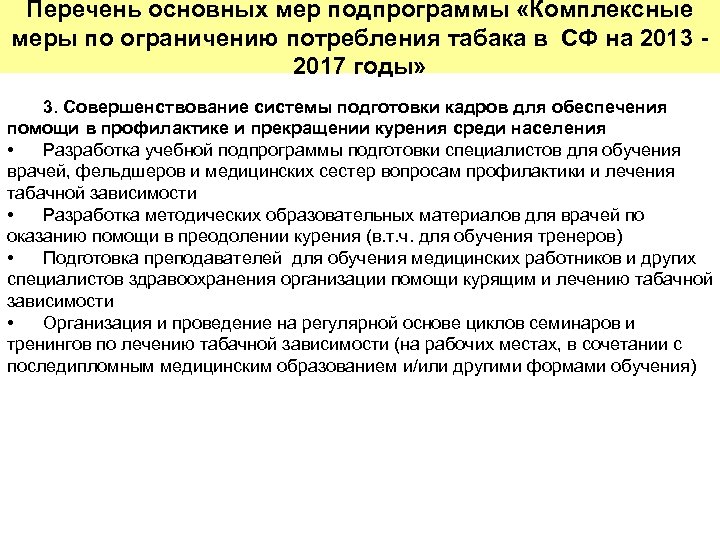 Перечень основных мер подпрограммы «Комплексные меры по ограничению потребления табака в СФ на 2013 - 2017 годы»

3. Совершенствование системы подготовки кадров для обеспечения помощи в профилактике и прекращении курения среди населения
• Разработка учебной подпрограммы подготовки специалистов для обучения врачей, фельдшеров и медицинских сестер вопросам профилактики и лечения табачной зависимости
• Разработка методических образовательных материалов для врачей по оказанию помощи в преодолении курения (в.т.ч. для обучения тренеров)
• Подготовка преподавателей для обучения медицинских работников и других специалистов здравоохранения организации помощи курящим и лечению табачной зависимости
• Организация и проведение на регулярной основе циклов семинаров и тренингов по лечению табачной зависимости (на рабочих местах, в сочетании с последипломным медицинским образованием и/или другими формами обучения)